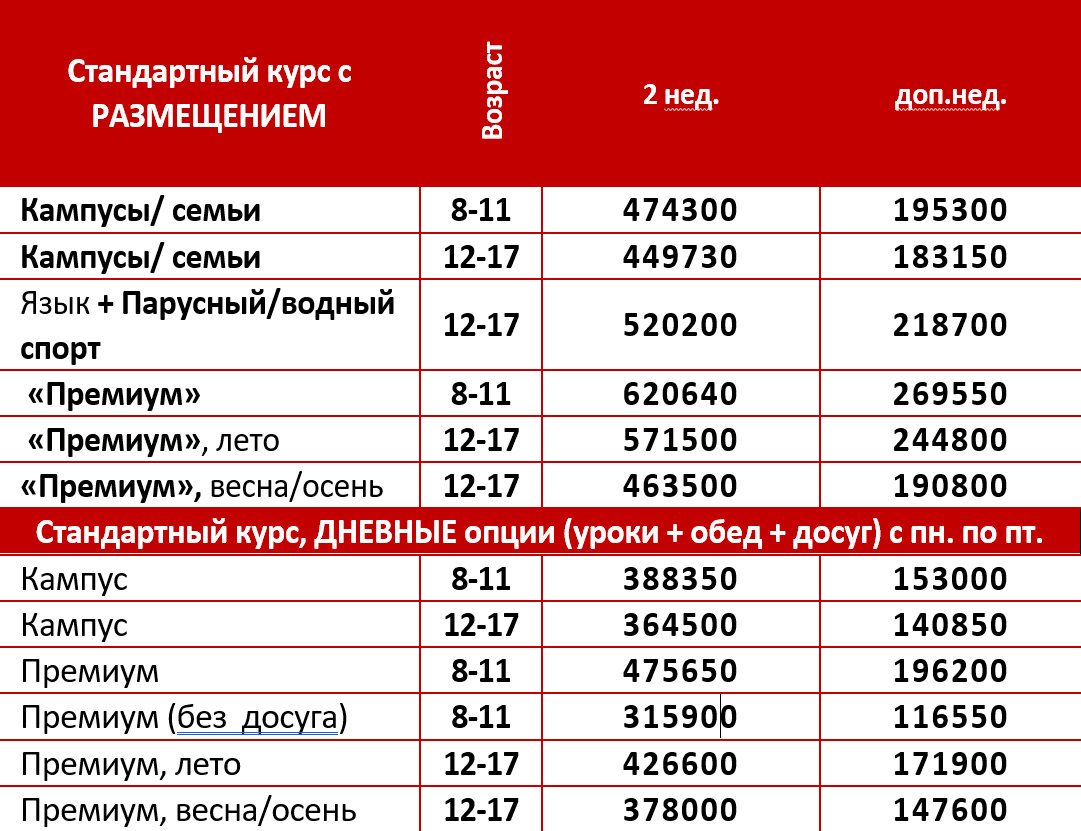 | Стандартный курс с РАЗМЕЩЕНИЕМ | Возраст | 2 нед. | доп.нед. |
|---|---|---|---|
| Кампусы/ семьи | 8-11 | 474300 | 195300 |
| Кампусы/ семьи | 12-17 | 449730 | 183150 |
| Язык + Парусный/водный спорт | 12-17 | 520200 | 218700 |
| «Премиум» | 8-11 | 620640 | 269550 |
| «Премиум», лето | 12-17 | 571500 | 244800 |
| «Премиум», весна/осень | 12-17 | 463500 | 190800 |
| Стандартный курс, ДНЕВНЫЕ опции (уроки + обед + досуг) с пн. по пт. | | | |
| Кампус | 8-11 | 388350 | 153000 |
| Кампус | 12-17 | 364500 | 140850 |
| Премиум | 8-11 | 475650 | 196200 |
| Премиум (без досуга) | 8-11 | 315900 | 116550 |
| Премиум, лето | 12-17 | 426600 | 171900 |
| Премиум, весна/осень | 12-17 | 378000 | 147600 |